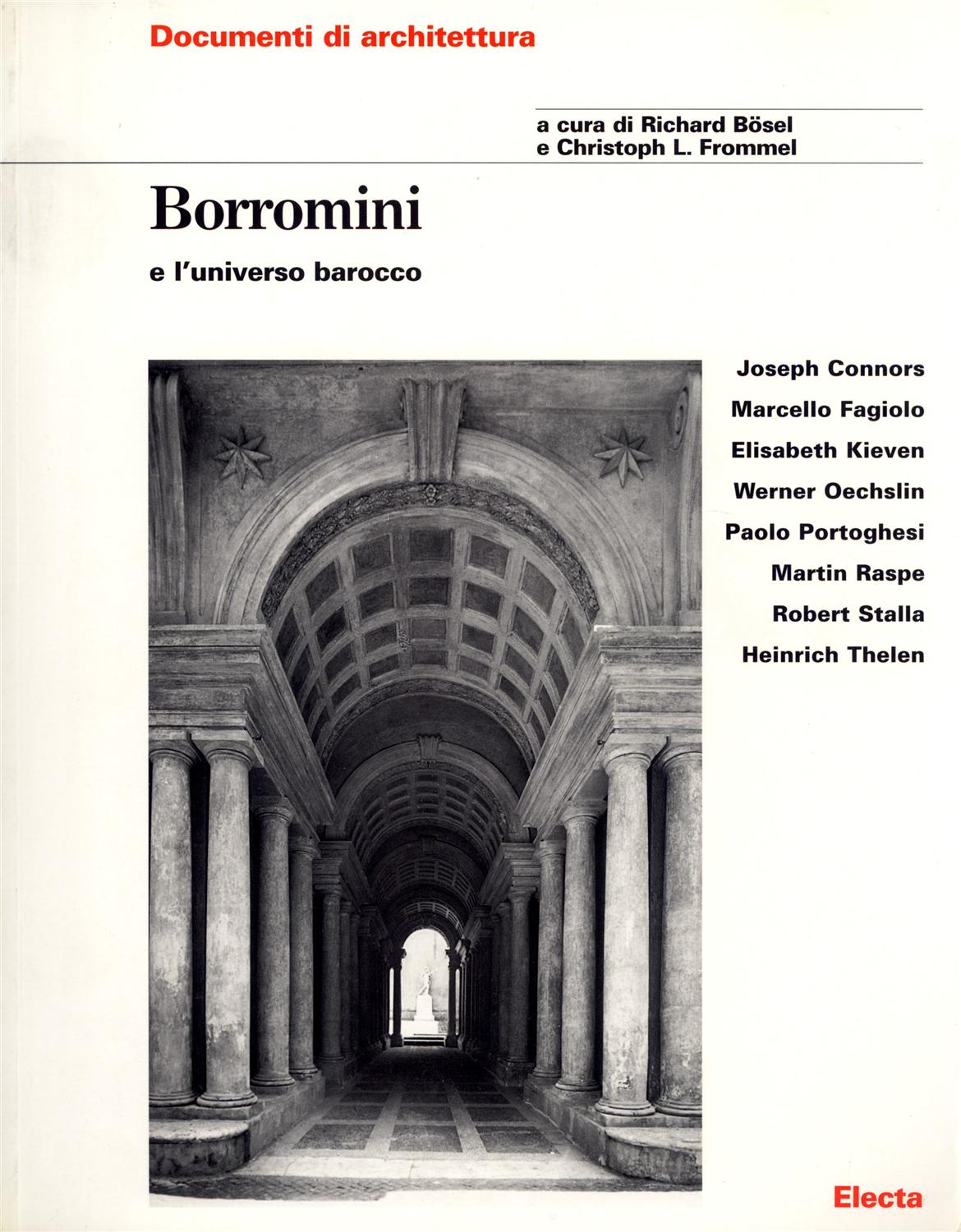 Documenti di architettura

a cura di Richard Bösel
e Christoph L. Frommel

Borromini

e l'universo barocco

Joseph Connors
Marcello Fagiolo
Elisabeth Kieven
Werner Oechslin
Paolo Portoghesi
Martin Raspe
Robert Stalla
Heinrich Thelen

Electa